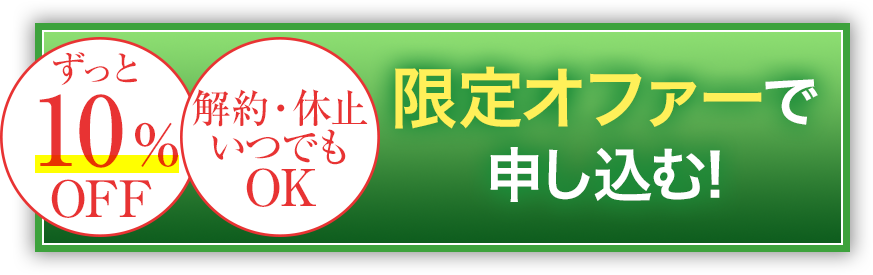 ずっと
10%
OFF

解約・休止
いつでも
OK

限定オファーで
申し込む!